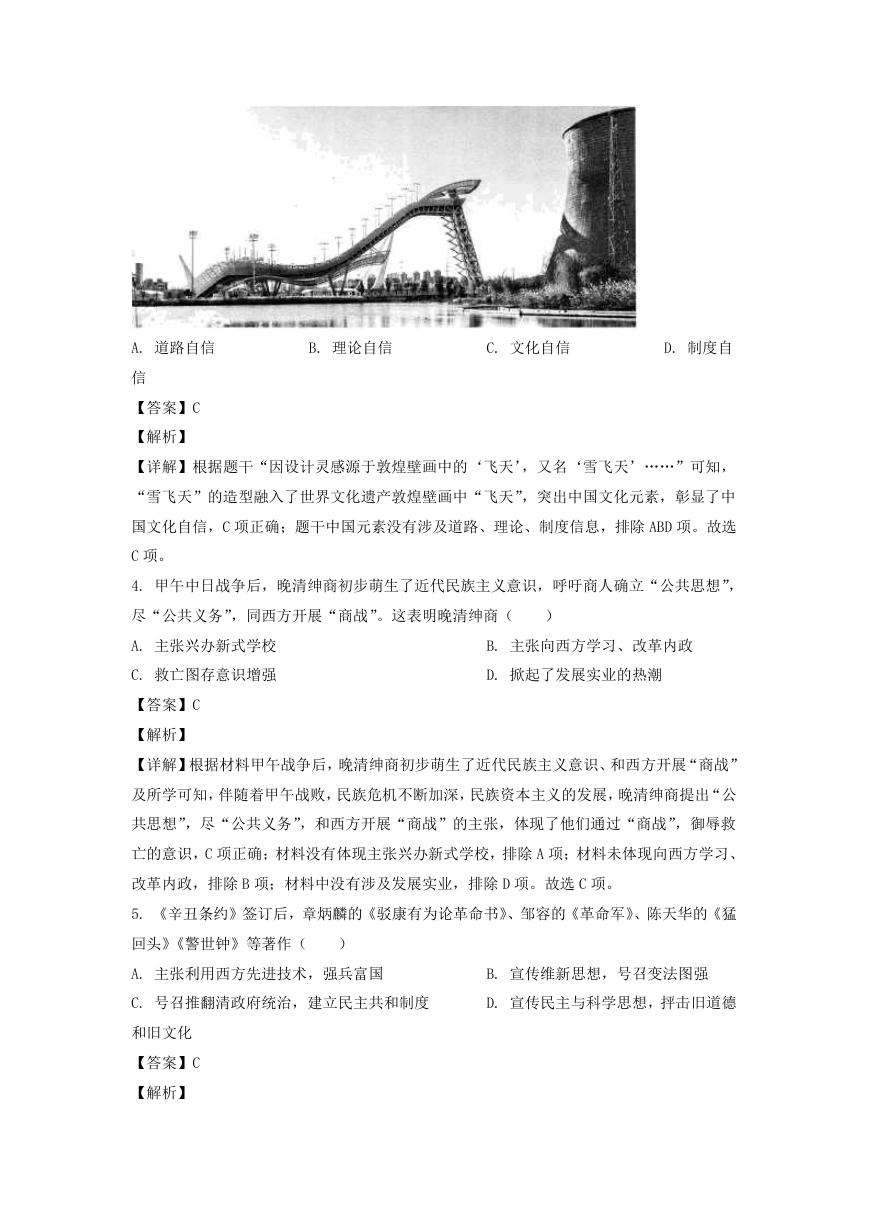 A. 道路自信　　　B. 理论自信　　　C. 文化自信　　　D. 制度自信

【答案】C

【解析】

【详解】根据题干“因设计灵感源于敦煌壁画中的‘飞天’，又名‘雪飞天’……”可知，“雪飞天”的造型融入了世界文化遗产敦煌壁画中“飞天”，突出中国文化元素，彰显了中国文化自信，C项正确；题干中国元素没有涉及道路、理论、制度信息，排除ABD项。故选C项。

4. 甲午中日战争后，晚清绅商初步萌生了近代民族主义意识，呼吁商人确立“公共思想”，尽“公共义务”，同西方开展“商战”。这表明晚清绅商（　　）

A. 主张兴办新式学校　　　B. 主张向西方学习、改革内政

C. 救亡图存意识增强　　　D. 掀起了发展实业的热潮

【答案】C

【解析】

【详解】根据材料甲午战争后，晚清绅商初步萌生了近代民族主义意识、和西方开展“商战”及所学可知，伴随着甲午战败，民族危机不断加深，民族资本主义的发展，晚清绅商提出“公共思想”，尽“公共义务”，和西方开展“商战”的主张，体现了他们通过“商战”，御辱救亡的意识，C项正确；材料没有体现主张兴办新式学校，排除A项；材料未体现向西方学习、改革内政，排除B项；材料中没有涉及发展实业，排除D项。故选C项。

5. 《辛丑条约》签订后，章炳麟的《驳康有为论革命书》、邹容的《革命军》、陈天华的《猛回头》《警世钟》等著作（　　）

A. 主张利用西方先进技术，强兵富国　　　B. 宣传维新思想，号召变法图强

C. 号召推翻清政府统治，建立民主共和制度　　　D. 宣传民主与科学思想，抨击旧道德和旧文化

【答案】C

【解析】